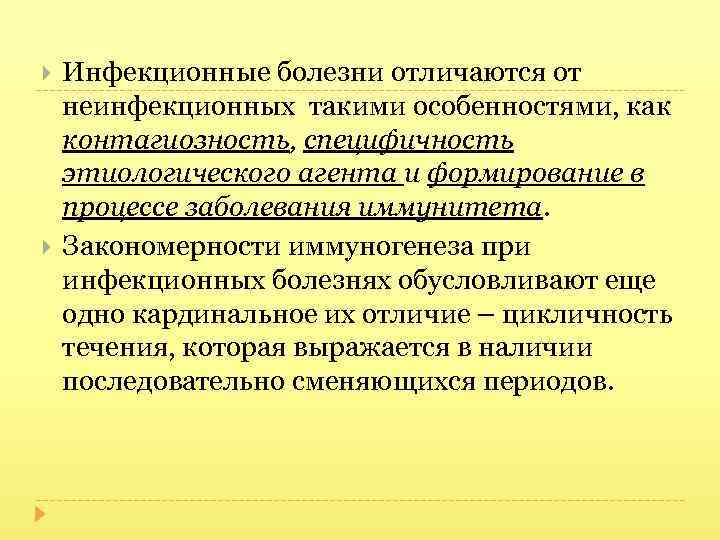 Инфекционные болезни отличаются от неинфекционных  такими особенностями, как контагиозность, специфичность этиологического агента и формирование в процессе заболевания иммунитета.

Закономерности иммуногенеза при инфекционных болезнях обусловливают еще одно кардинальное их отличие – цикличность течения, которая выражается в наличии последовательно сменяющихся периодов.